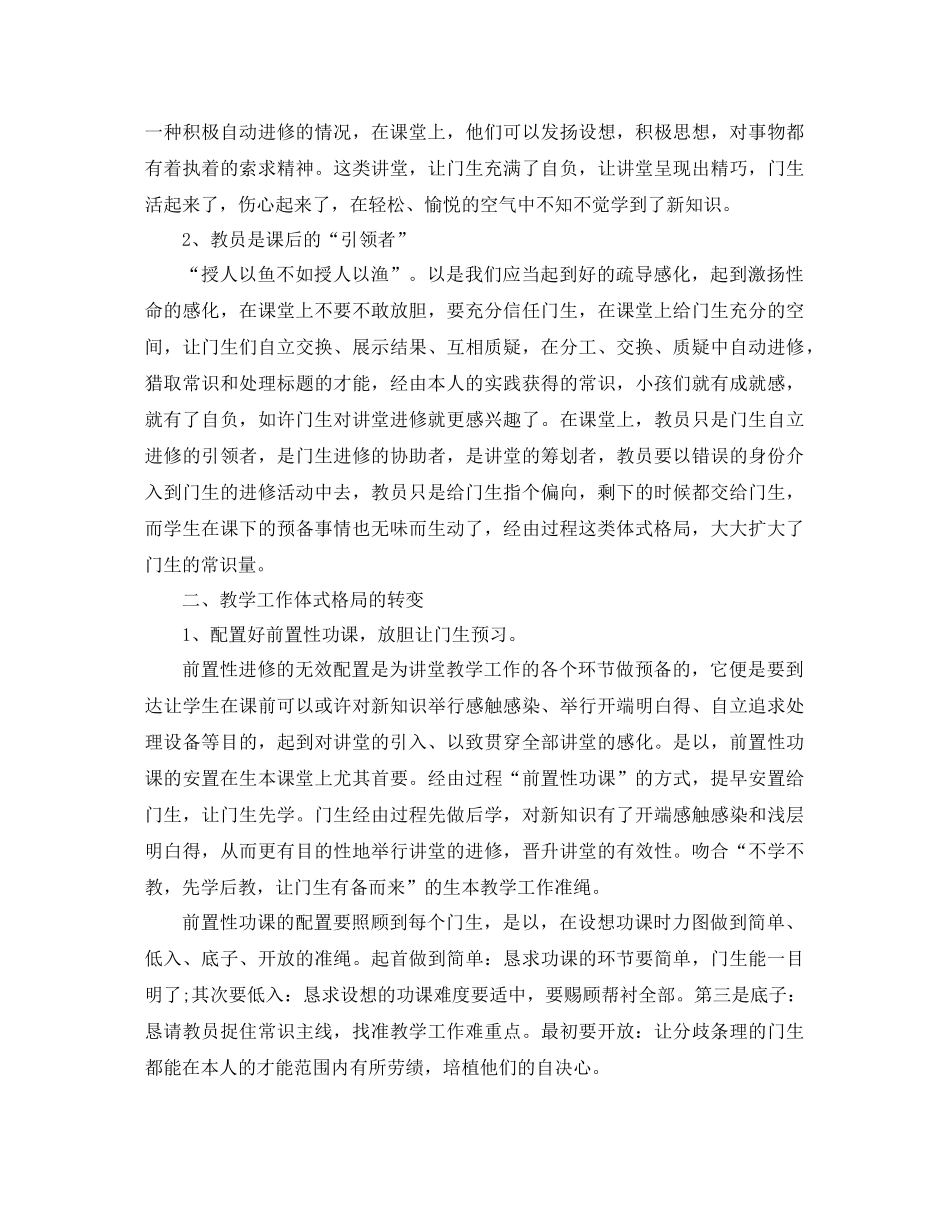 一种积极自动进修的情况，在课堂上，他们可以发扬设想，积极思想，对事物都有着执着的索求精神。这类讲堂，让门生充满了自负，让讲堂呈现出精巧，门生活起来了，伤心起来了，在轻松、愉悦的空气中不知不觉学到了新知识。

2、教员是课后的“引领者”

“授人以鱼不如授人以渔”。以是我们应当起到好的疏导感化，起到激扬性命的感化，在课堂上不要不敢放胆，要充分信任门生，在课堂上给门生充分的空间，让门生们自立交换、展示结果、互相质疑，在分工、交换、质疑中自动进修，猎取常识和处理标题的才能，经由本人的实践获得的常识，小孩们就有成就感，就有了自负，如许门生对讲堂进修就更感兴趣了。在课堂上，教员只是门生自立进修的引领者，是门生进修的协助者，是讲堂的筹划者，教员要以错误的身份介入到门生的进修活动中去，教员只是给门生指个偏向，剩下的时候都交给门生，而学生在课下的预备事情也无味而生动了，经由过程这类体式格局，大大扩大了门生的常识量。

二、教学工作体式格局的转变

1、配置好前置性功课，放胆让门生预习。

前置性进修的无效配置是为讲堂教学工作的各个环节做预备的，它便是要到达让学生在课前可以或许对新知识举行感触感染、举行开端明白得、自立追求处理设备等目的，起到对讲堂的引入、以致贯穿全部讲堂的感化。是以，前置性功课的安置在生本课堂上尤其首要。经由过程“前置性功课”的方式，提早安置给门生，让门生先学。门生经由过程先做后学，对新知识有了开端感触感染和浅层明白得，从而更有目的性地举行讲堂的进修，晋升讲堂的有效性。吻合“不学不教，先学后教，让门生有备而来”的生本教学工作准绳。

前置性功课的配置要照顾到每个门生，是以，在设想功课时力图做到简单、低入、底子、开放的准绳。起首做到简单：恳求功课的环节要简单，门生能一目明了;其次要低入：恳求设想的功课难度要适中，要赐顾帮衬全部。第三是底子：恳请教员捉住常识主线，找准教学工作难重点。最初要开放：让分歧条理的门生都能在本人的才能范围内有所劳绩，培植他们的自决心。